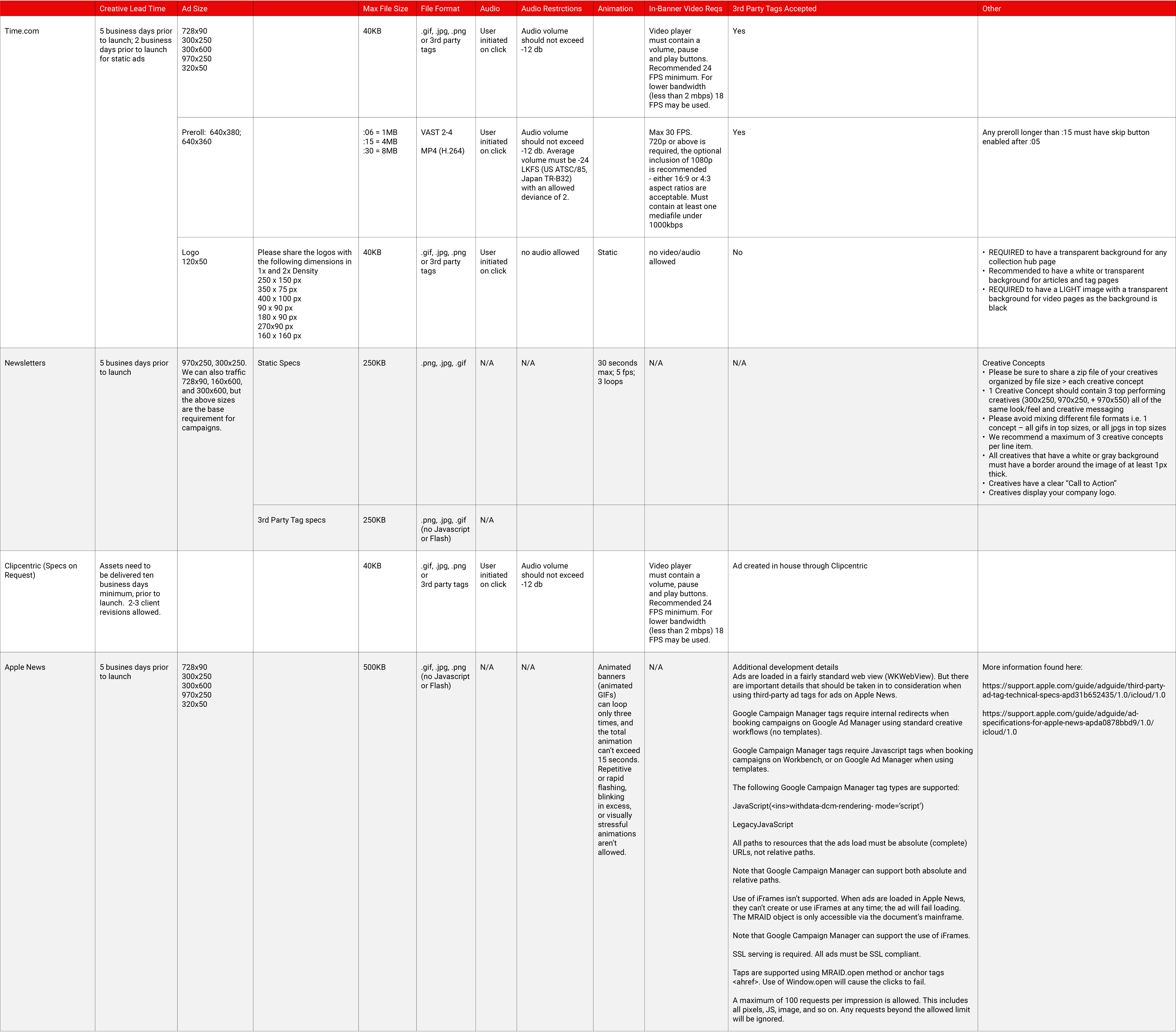 |  | Creative Lead Time | Ad Size |  | Max File Size | File Format | Audio | Audio Restrctions | Animation | In-Banner Video Reqs | 3rd Party Tags Accepted | Other |
|---|---|---|---|---|---|---|---|---|---|---|---|
| Time.com | 5 business days prior to launch; 2 business days prior to launch for static ads | 728x90 300x250 300x600 970x250 320x50 |  | 40KB | .gif, .jpg, .png or 3rd party tags | User initiated on click | Audio volume should not exceed -12 db |  | Video player must contain a volume, pause and play buttons. Recommended 24 FPS minimum. For lower bandwidth (less than 2 mbps) 18 FPS may be used. | Yes |  |
|  |  | Preroll: 640x380; 640x360 |  | :06 = 1MB :15 = 4MB :30 = 8MB | VAST 2-4 MP4 (H.264) | User initiated on click | Audio volume should not exceed -12 db. Average volume must be -24 LKFS (US ATSC/85, Japan TR-B32) with an allowed deviance of 2. |  | Max 30 FPS. 720p or above is required, the optional inclusion of 1080p is recommended - either 16:9 or 4:3 aspect ratios are acceptable. Must contain at least one mediafile under 1000kbps | Yes | Any preroll longer than :15 must have skip button enabled after :05 |
|  |  | Logo 120x50 | Please share the logos with the following dimensions in 1x and 2x Density 250 x 150 px 350 x 75 px 400 x 100 px 90 x 90 px 180 x 90 px 270x90 px 160 x 160 px | 40KB | .gif, .jpg, .png or 3rd party tags | User initiated on click | no audio allowed | Static | no video/audio allowed | No | • REQUIRED to have a transparent background for any collection hub page • Recommended to have a white or transparent background for articles and tag pages • REQUIRED to have a LIGHT image with a transparent background for video pages as the background is black |
| Newsletters | 5 busines days prior to launch | 970x250, 300x250. We can also traffic 728x90, 160x600, and 300x600, but the above sizes are the base requirement for campaigns. | Static Specs | 250KB | .png, .jpg, .gif | N/A | N/A | 30 seconds max; 5 fps; 3 loops | N/A | N/A | Creative Concepts • Please be sure to share a zip file of your creatives organized by file size > each creative concept • 1 Creative Concept should contain 3 top performing creatives (300x250, 970x250, + 970x550) all of the same look/feel and creative messaging • Please avoid mixing different file formats i.e. 1 concept – all gifs in top sizes, or all jpgs in top sizes • We recommend a maximum of 3 creative concepts per line item. • All creatives that have a white or gray background must have a border around the image of at least 1px thick. • Creatives have a clear "Call to Action" • Creatives display your company logo. |
|  |  |  | 3rd Party Tag specs | 250KB | .png, .jpg, .gif (no Javascript or Flash) | N/A |  |  |  |  |  |
| Clipcentric (Specs on Request) | Assets need to be delivered ten business days minimum, prior to launch. 2-3 client revisions allowed. |  |  | 40KB | .gif, .jpg, .png or 3rd party tags | User initiated on click | Audio volume should not exceed -12 db |  | Video player must contain a volume, pause and play buttons. Recommended 24 FPS minimum. For lower bandwidth (less than 2 mbps) 18 FPS may be used. | Ad created in house through Clipcentric |  |
| Apple News | 5 busines days prior to launch | 728x90 300x250 300x600 970x250 320x50 |  | 500KB | .gif, .jpg, .png (no Javascript or Flash) | N/A | N/A | Animated banners (animated GIFs) can loop only three times, and the total animation can't exceed 15 seconds. Repetitive or rapid flashing, blinking in excess, or visually stressful animations aren't allowed. | N/A | Additional development details Ads are loaded in a fairly standard web view (WKWebView). But there are important details that should be taken in to consideration when using third-party ad tags for ads on Apple News. Google Campaign Manager tags require internal redirects when booking campaigns on Google Ad Manager using standard creative workflows (no templates). Google Campaign Manager tags require Javascript tags when booking campaigns on Workbench, or on Google Ad Manager when using templates. The following Google Campaign Manager tag types are supported: JavaScript(<ins>withdata-dcm-rendering- mode='script') LegacyJavaScript All paths to resources that the ads load must be absolute (complete) URLs, not relative paths. Note that Google Campaign Manager can support both absolute and relative paths. Use of iFrames isn't supported. When ads are loaded in Apple News, they can't create or use iFrames at any time; the ad will fail loading. The MRAID object is only accessible via the document's mainframe. Note that Google Campaign Manager can support the use of iFrames. SSL serving is required. All ads must be SSL compliant. Taps are supported using MRAID.open method or anchor tags <ahref>. Use of Window.open will cause the clicks to fail. A maximum of 100 requests per impression is allowed. This includes all pixels, JS, image, and so on. Any requests beyond the allowed limit will be ignored. | More information found here: https://support.apple.com/guide/adguide/third-party-ad-tag-technical-specs-apd31b652435/1.0/icloud/1.0 https://support.apple.com/guide/adguide/ad-specifications-for-apple-news-apda0878bbd9/1.0/icloud/1.0 |